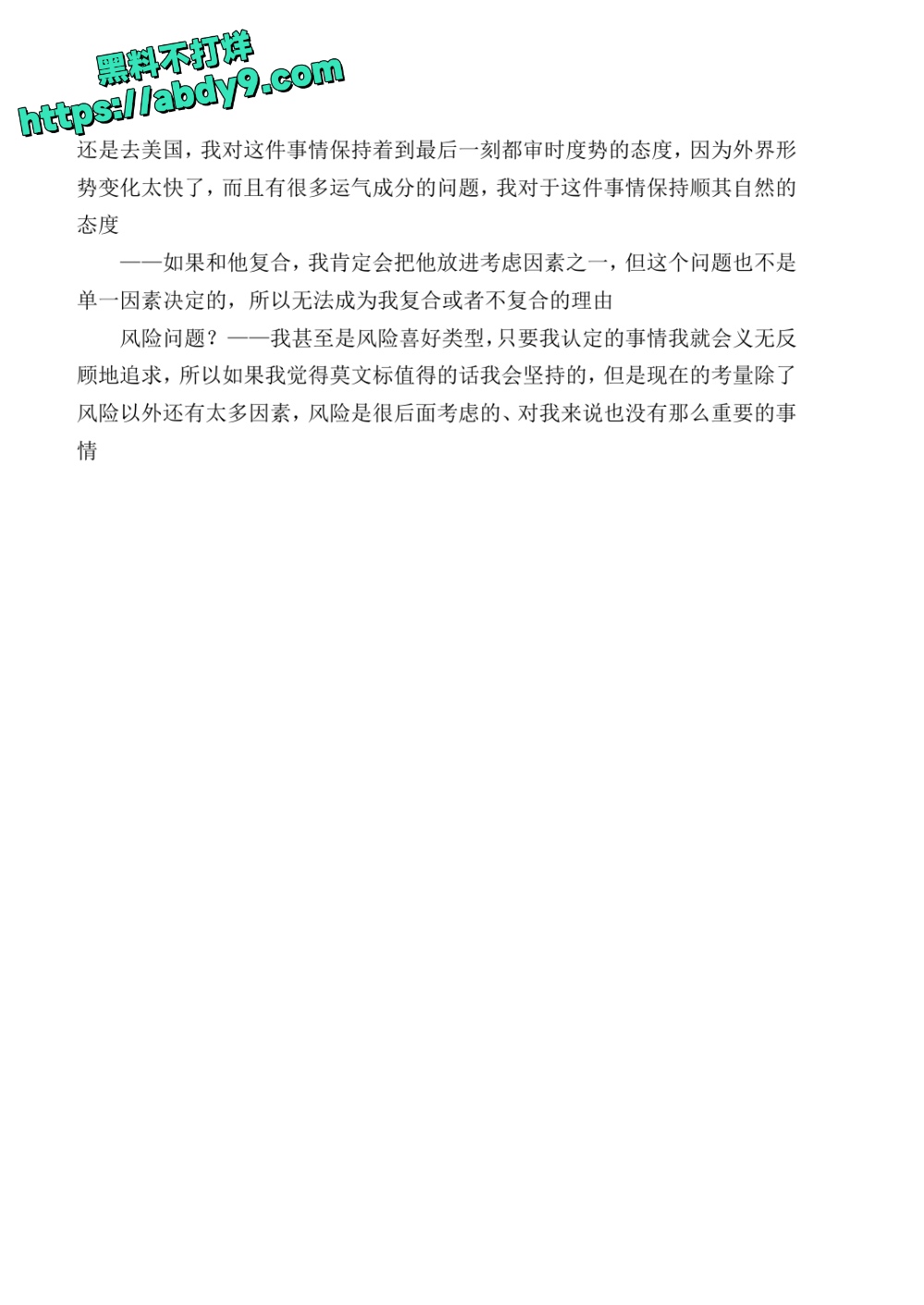 黑料不打烊
https://abdy9.com

还是去美国，我对这件事情保持着到最后一刻都审时度势的态度，因为外界形势变化太快了，而且有很多运气成分的问题，我对于这件事情保持顺其自然的态度

——如果和他复合，我肯定会把他放进考虑因素之一，但这个问题也不是单一因素决定的，所以无法成为我复合或者不复合的理由

风险问题？——我甚至是风险喜好类型，只要我认定的事情我就会义无反顾地追求，所以如果我觉得莫文标值得的话我会坚持的，但是现在的考量除了风险以外还有太多因素，风险是很后面考虑的、对我来说也没有那么重要的事情